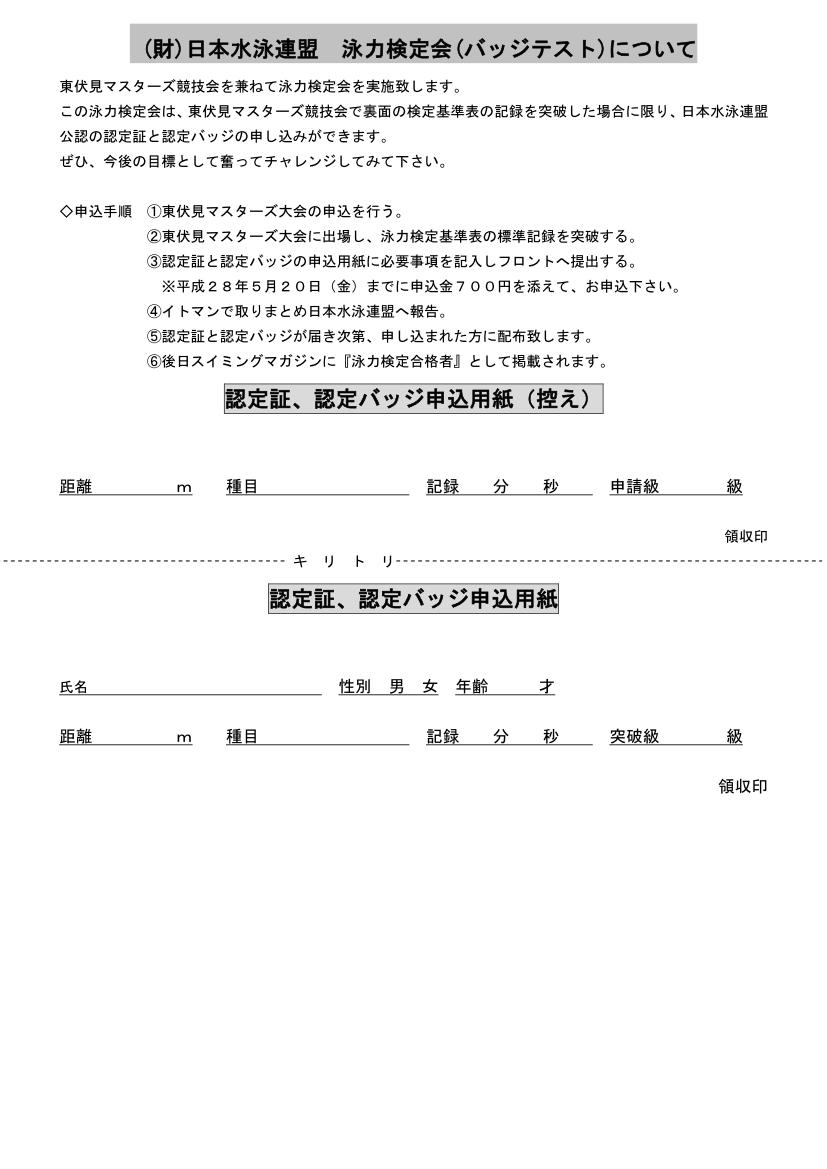 (財)日本水泳連盟　泳力検定会(バッジテスト)について

東伏見マスターズ競技会を兼ねて泳力検定会を実施致します。
この泳力検定会は、東伏見マスターズ競技会で裏面の検定基準表の記録を突破した場合に限り、日本水泳連盟公認の認定証と認定バッジの申し込みができます。
ぜひ、今後の目標として奮ってチャレンジしてみて下さい。

◇申込手順　①東伏見マスターズ大会の申込を行う。
②東伏見マスターズ大会に出場し、泳力検定基準表の標準記録を突破する。
③認定証と認定バッジの申込用紙に必要事項を記入しフロントへ提出する。
※平成２８年５月２０日（金）までに申込金７００円を添えて、お申込下さい。
④イトマンで取りまとめ日本水泳連盟へ報告。
⑤認定証と認定バッジが届き次第、申し込まれた方に配布致します。
⑥後日スイミングマガジンに『泳力検定合格者』として掲載されます。

認定証、認定バッジ申込用紙（控え）

距離　m　種目　記録　分　秒　申請級　級

領収印

キ　リ　ト　リ

認定証、認定バッジ申込用紙

氏名　性別　男　女　年齢　才

距離　m　種目　記録　分　秒　突破級　級

領収印